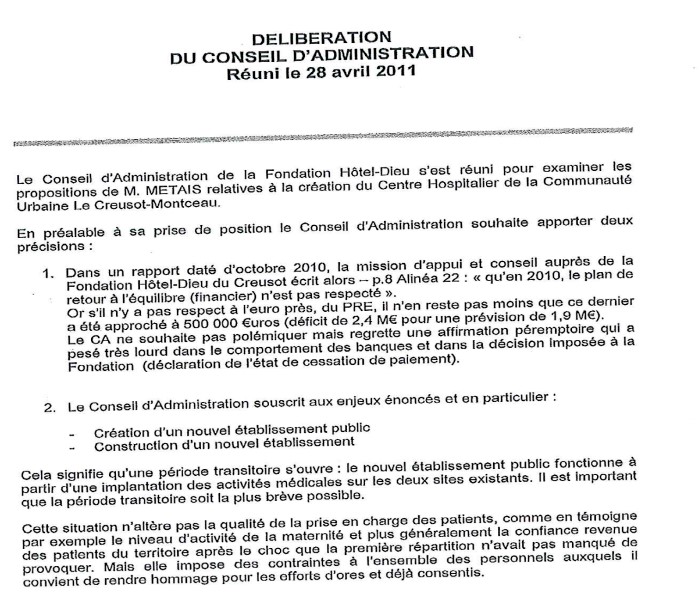 DELIBERATION
DU CONSEIL D'ADMINISTRATION
Réuni le 28 avril 2011

Le Conseil d'Administration de la Fondation Hôtel-Dieu s'est réuni pour examiner les propositions de M. METAIS relatives à la création du Centre Hospitalier de la Communauté Urbaine Le Creusot-Montceau.

En préalable à sa prise de position le Conseil d'Administration souhaite apporter deux précisions :

1. Dans un rapport daté d'octobre 2010, la mission d'appui et conseil auprès de la Fondation Hôtel-Dieu du Creusot écrit alors – p.8 Alinéa 22 : « qu'en 2010, le plan de retour à l'équilibre (financier) n'est pas respecté ».
Or s'il n'y a pas respect à l'euro près, du PRE, il n'en reste pas moins que ce dernier a été approché à 500 000 €uros (déficit de 2,4 M€ pour une prévision de 1,9 M€).
Le CA ne souhaite pas polémiquer mais regrette une affirmation péremptoire qui a pesé très lourd dans le comportement des banques et dans la décision imposée à la Fondation (déclaration de l'état de cessation de paiement).

2. Le Conseil d'Administration souscrit aux enjeux énoncés et en particulier :

- Création d'un nouvel établissement public
- Construction d'un nouvel établissement

Cela signifie qu'une période transitoire s'ouvre : le nouvel établissement public fonctionne à partir d'une implantation des activités médicales sur les deux sites existants. Il est important que la période transitoire soit la plus brève possible.

Cette situation n'altère pas la qualité de la prise en charge des patients, comme en témoigne par exemple le niveau d'activité de la maternité et plus généralement la confiance revenue des patients du territoire après le choc que la première répartition n'avait pas manqué de provoquer. Mais elle impose des contraintes à l'ensemble des personnels auxquels il convient de rendre hommage pour les efforts d'ores et déjà consentis.